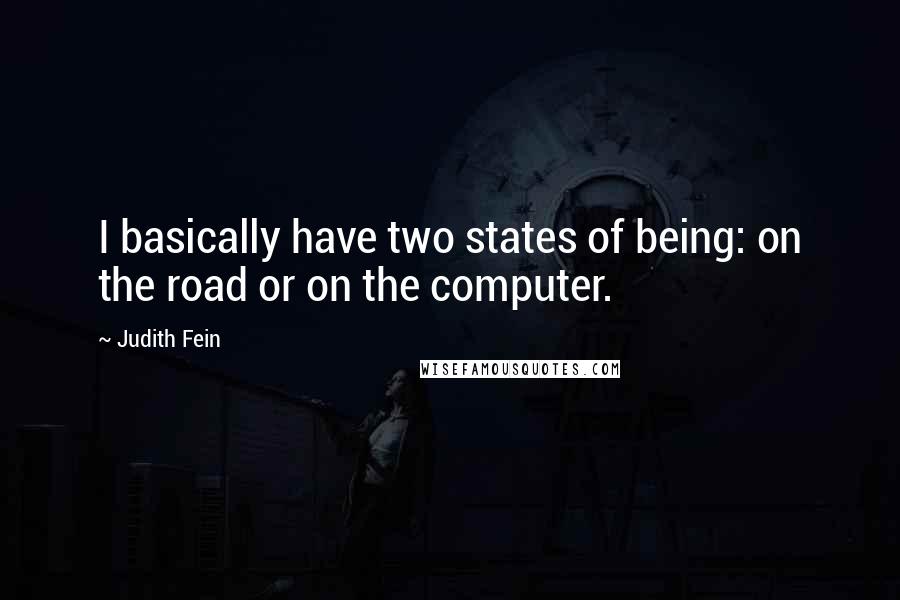 I basically have two states of being: on the road or on the computer.

~ Judith Fein

WISEFAMOUSQUOTES.COM